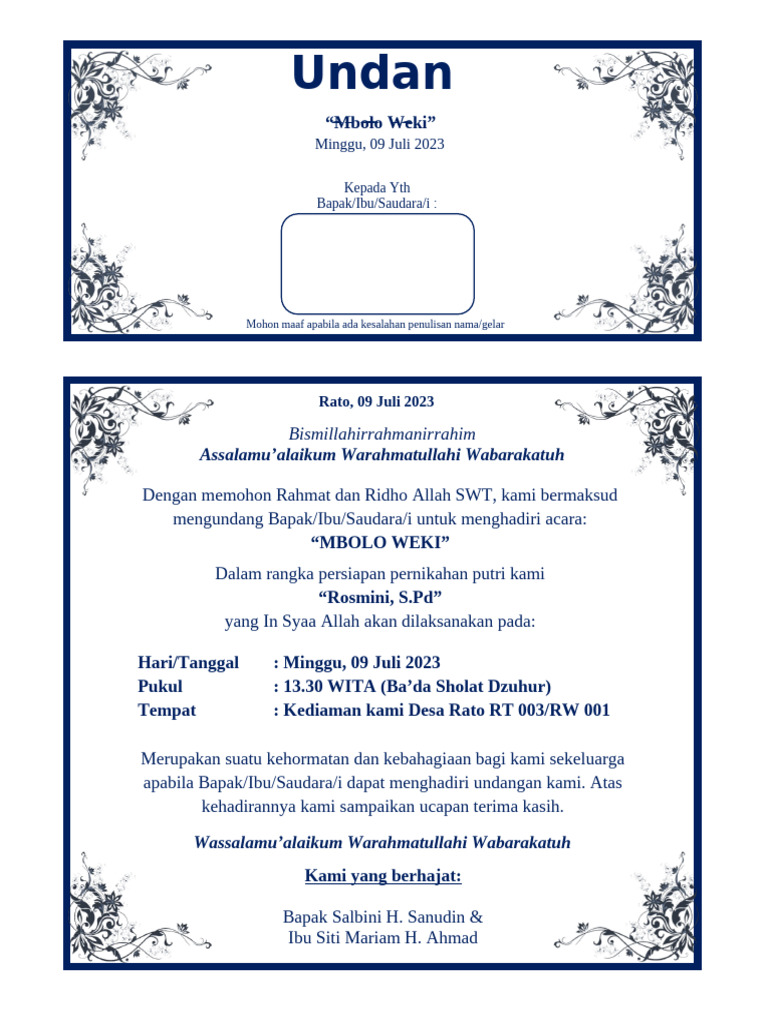 Undan

"Mbolo Weki"
Minggu, 09 Juli 2023

Kepada Yth
Bapak/Ibu/Saudara/i :

Mohon maaf apabila ada kesalahan penulisan nama/gelar

Rato, 09 Juli 2023

Bismillahirrahmanirrahim
Assalamu'alaikum Warahmatullahi Wabarakatuh

Dengan memohon Rahmat dan Ridho Allah SWT, kami bermaksud mengundang Bapak/Ibu/Saudara/i untuk menghadiri acara:
"MBOLO WEKI"

Dalam rangka persiapan pernikahan putri kami
"Rosmini, S.Pd"
yang In Syaa Allah akan dilaksanakan pada:

Hari/Tanggal : Minggu, 09 Juli 2023
Pukul : 13.30 WITA (Ba'da Sholat Dzuhur)
Tempat : Kediaman kami Desa Rato RT 003/RW 001

Merupakan suatu kehormatan dan kebahagiaan bagi kami sekeluarga apabila Bapak/Ibu/Saudara/i dapat menghadiri undangan kami. Atas kehadirannya kami sampaikan ucapan terima kasih.

Wassalamu'alaikum Warahmatullahi Wabarakatuh

Kami yang berhajat:

Bapak Salbini H. Sanudin &
Ibu Siti Mariam H. Ahmad